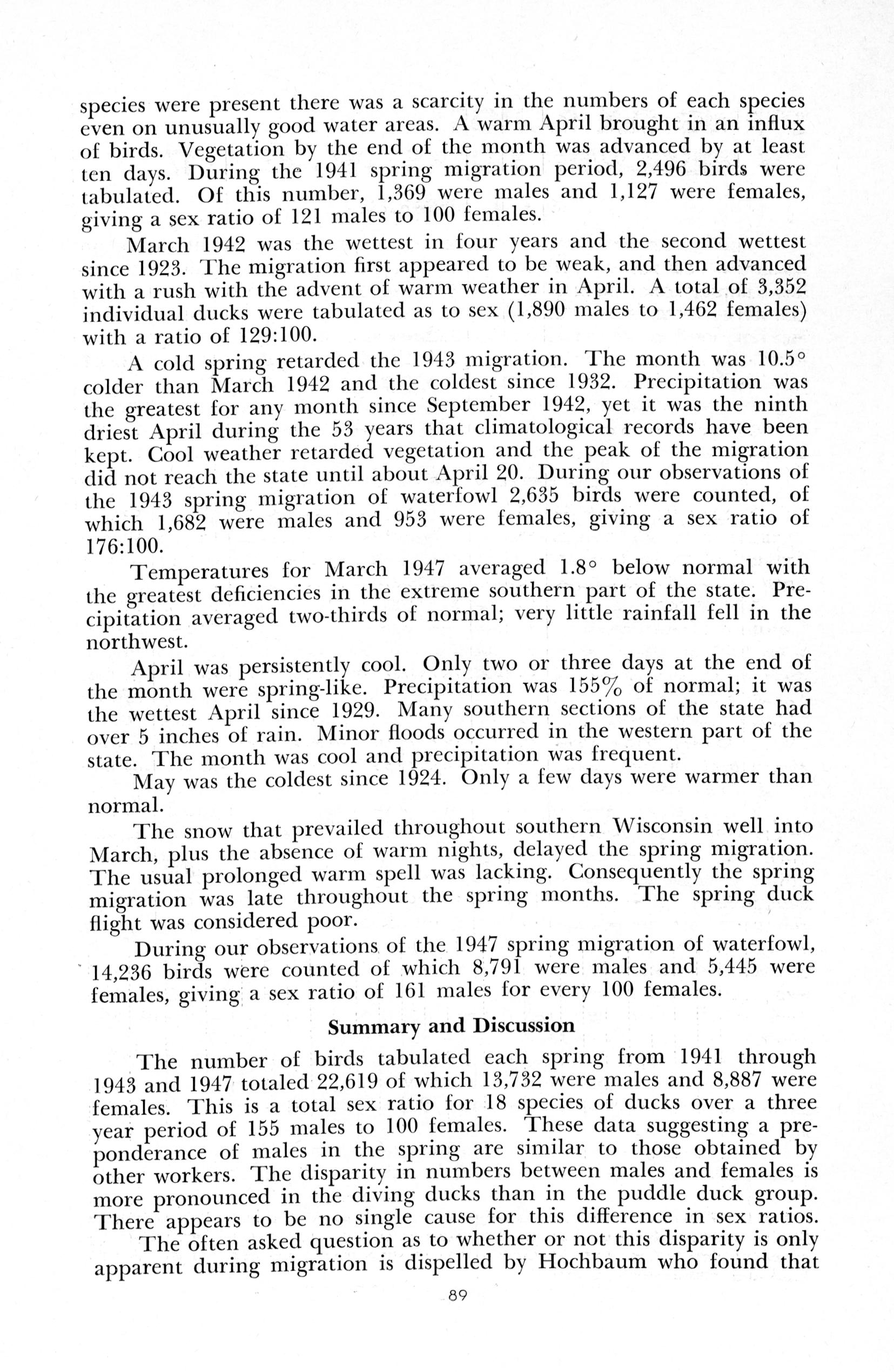 species were present there was a scarcity in the numbers of each species even on unusually good water areas. A warm April brought in an influx of birds. Vegetation by the end of the month was advanced by at least ten days. During the 1941 spring migration period, 2,496 birds were tabulated. Of this number, 1,369 were males and 1,127 were females, giving a sex ratio of 121 males to 100 females.

March 1942 was the wettest in four years and the second wettest since 1923. The migration first appeared to be weak, and then advanced with a rush with the advent of warm weather in April. A total of 3,352 individual ducks were tabulated as to sex (1,890 males to 1,462 females) with a ratio of 129:100.

A cold spring retarded the 1943 migration. The month was 10.5° colder than March 1942 and the coldest since 1932. Precipitation was the greatest for any month since September 1942, yet it was the ninth driest April during the 53 years that climatological records have been kept. Cool weather retarded vegetation and the peak of the migration did not reach the state until about April 20. During our observations of the 1943 spring migration of waterfowl 2,635 birds were counted, of which 1,682 were males and 953 were females, giving a sex ratio of 176:100.

Temperatures for March 1947 averaged 1.8° below normal with the greatest deficiencies in the extreme southern part of the state. Precipitation averaged two-thirds of normal; very little rainfall fell in the northwest.

April was persistently cool. Only two or three days at the end of the month were spring-like. Precipitation was 155% of normal; it was the wettest April since 1929. Many southern sections of the state had over 5 inches of rain. Minor floods occurred in the western part of the state. The month was cool and precipitation was frequent.

May was the coldest since 1924. Only a few days were warmer than normal.

The snow that prevailed throughout southern Wisconsin well into March, plus the absence of warm nights, delayed the spring migration. The usual prolonged warm spell was lacking. Consequently the spring migration was late throughout the spring months. The spring duck flight was considered poor.

During our observations of the 1947 spring migration of waterfowl, 14,236 birds were counted of which 8,791 were males and 5,445 were females, giving a sex ratio of 161 males for every 100 females.

Summary and Discussion

The number of birds tabulated each spring from 1941 through 1943 and 1947 totaled 22,619 of which 13,732 were males and 8,887 were females. This is a total sex ratio for 18 species of ducks over a three year period of 155 males to 100 females. These data suggesting a preponderance of males in the spring are similar to those obtained by other workers. The disparity in numbers between males and females is more pronounced in the diving ducks than in the puddle duck group. There appears to be no single cause for this difference in sex ratios.

The often asked question as to whether or not this disparity is only apparent during migration is dispelled by Hochbaum who found that

89